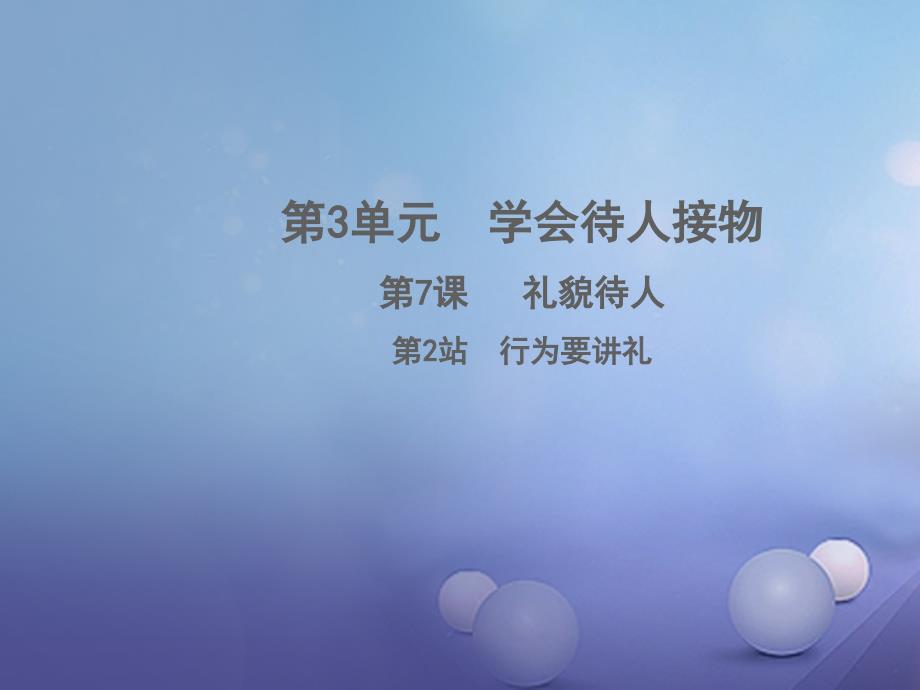 第3单元　学会待人接物

第7课　礼貌待人

第2站　行为要讲礼